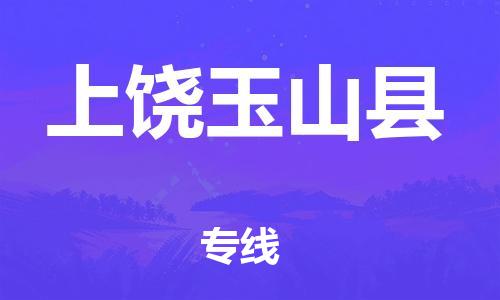 上饶玉山县

专线